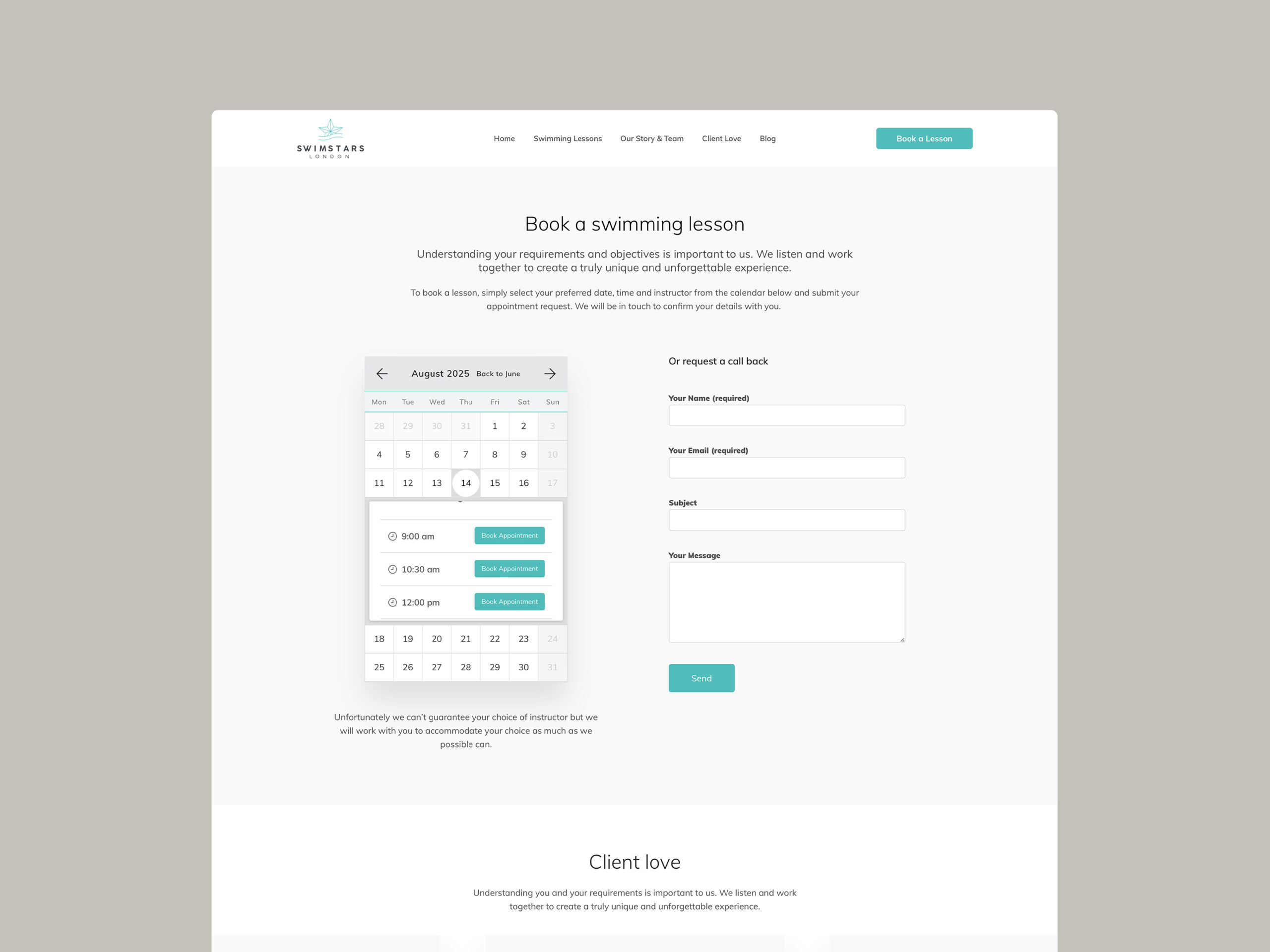 SWIMSTARS
LONDON

Home Swimming Lessons Our Story & Team Client Love Blog

Book a Lesson

Book a swimming lesson

Understanding your requirements and objectives is important to us. We listen and work together to create a truly unique and unforgettable experience.

To book a lesson, simply select your preferred date, time and instructor from the calendar below and submit your appointment request. We will be in touch to confirm your details with you.

August 2025 Back to June

| Mon | Tue | Wed | Thu | Fri | Sat | Sun |
|---|---|---|---|---|---|---|
| 28 | 29 | 30 | 31 | 1 | 2 | 3 |
| 4 | 5 | 6 | 7 | 8 | 9 | 10 |
| 11 | 12 | 13 | 14 | 15 | 16 | 17 |

9:00 am Book Appointment
10:30 am Book Appointment
12:00 pm Book Appointment

| 18 | 19 | 20 | 21 | 22 | 23 | 24 |
|---|---|---|---|---|---|---|
| 25 | 26 | 27 | 28 | 29 | 30 | 31 |

Unfortunately we can't guarantee your choice of instructor but we will work with you to accommodate your choice as much as we possible can.

Or request a call back

Your Name (required)

Your Email (required)

Subject

Your Message

Send

Client love

Understanding you and your requirements is important to us. We listen and work together to create a truly unique and unforgettable experience.